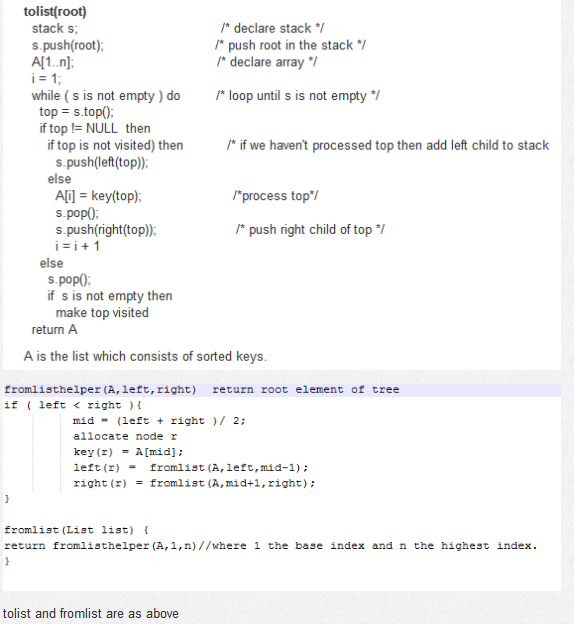 tolist(root)
stack s; /* declare stack */
s.push(root); /* push root in the stack */
A[1..n]; /* declare array */
i = 1;
while ( s is not empty ) do /* loop until s is not empty */
top = s.top();
if top != NULL then
if top is not visited) then /* if we haven't processed top then add left child to stack
s.push(left(top));
else
A[i] = key(top); /*process top*/
s.pop();
s.push(right(top)); /* push right child of top */
i = i + 1
else
s.pop();
if s is not empty then
make top visited
return A

A is the list which consists of sorted keys.

fromlisthelper(A,left,right) return root element of tree
if ( left < right ){
mid = (left + right )/ 2;
allocate node r
key(r) = A[mid];
left(r) = fromlist(A,left,mid-1);
right(r) = fromlist(A,mid+1,right);
}

fromlist(List list) {
return fromlisthelper(A,1,n)//where 1 the base index and n the highest index.
}

tolist and fromlist are as above